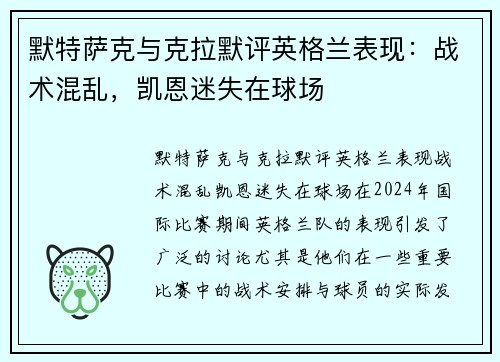 默特萨克与克拉默评英格兰表现：战术混乱，凯恩迷失在球场

默特萨克与克拉默评英格兰表现战术混乱凯恩迷失在球场在2024年国际比赛期间英格兰队的表现引发了广泛的讨论尤其是他们在一些重要比赛中的战术安排与球员的实际发